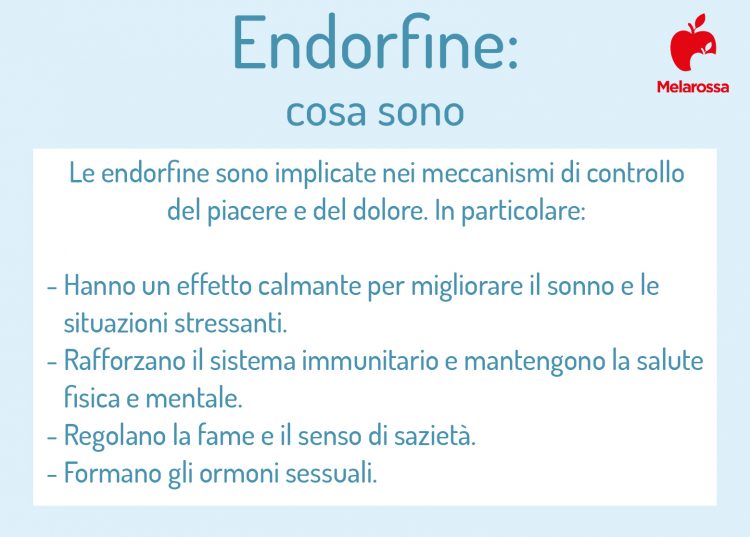 Endorfine:
cosa sono

Melarossa

Le endorfine sono implicate nei meccanismi di controllo del piacere e del dolore. In particolare:

- Hanno un effetto calmante per migliorare il sonno e le situazioni stressanti.
- Rafforzano il sistema immunitario e mantengono la salute fisica e mentale.
- Regolano la fame e il senso di sazietà.
- Formano gli ormoni sessuali.